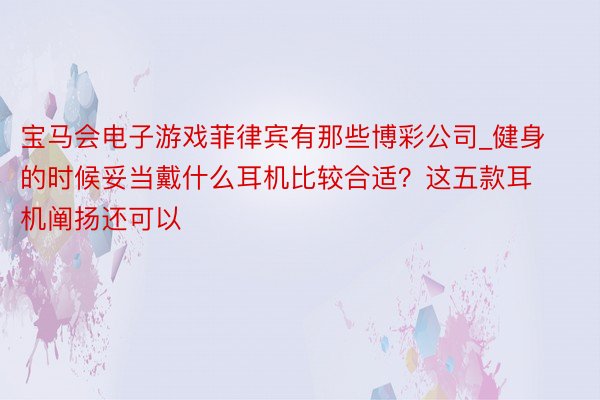 宝马会电子游戏菲律宾有那些博彩公司_健身的时候妥当戴什么耳机比较合适？这五款耳机阐扬还可以